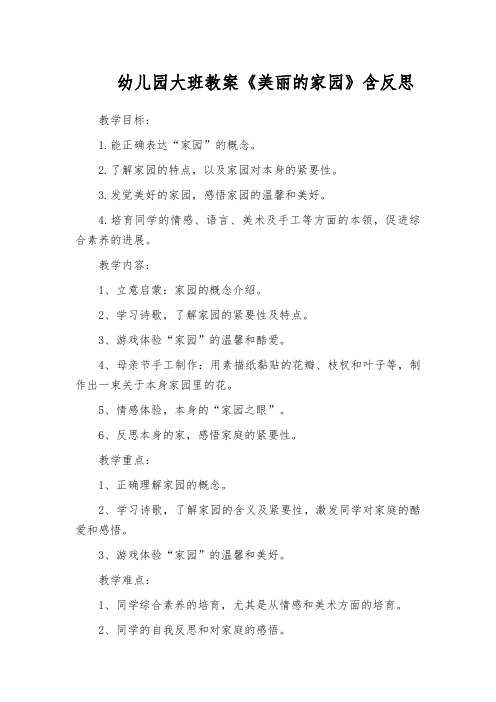 幼儿园大班教案《美丽的家园》含反思

教学目标：

1.能正确表达“家园”的概念。

2.了解家园的特点，以及家园对本身的紧要性。

3.发觉美好的家园，感悟家园的温馨和美好。

4.培育同学的情感、语言、美术及手工等方面的本领，促进综合素养的进展。

教学内容：

1、立意启蒙：家园的概念介绍。

2、学习诗歌，了解家园的紧要性及特点。

3、游戏体验“家园”的温馨和酷爱。

4、母亲节手工制作：用素描纸黏贴的花瓣、枝杈和叶子等，制作出一束关于本身家园里的花。

5、情感体验，本身的“家园之眼”。

6、反思本身的家，感悟家庭的紧要性。

教学重点：

1、正确理解家园的概念。

2、学习诗歌，了解家园的含义及紧要性，激发同学对家庭的酷爱和感悟。

3、游戏体验“家园”的温馨和美好。

教学难点：

1、同学综合素养的培育，尤其是从情感和美术方面的培育。

2、同学的自我反思和对家庭的感悟。